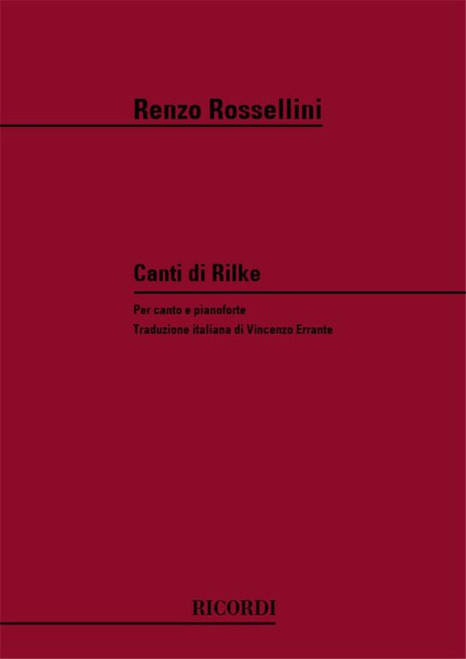 Renzo Rossellini

Canti di Rilke

Per canto e pianoforte

Traduzione italiana di Vincenzo Errante

RICORDI